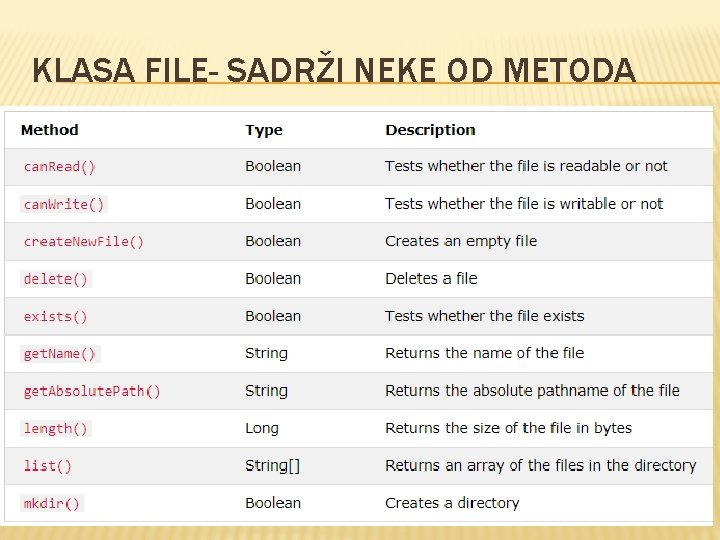 KLASA FILE- SADRŽI NEKE OD METODA

| Method | Type | Description |
|---|---|---|
| canRead() | Boolean | Tests whether the file is readable or not |
| canWrite() | Boolean | Tests whether the file is writable or not |
| createNewFile() | Boolean | Creates an empty file |
| delete() | Boolean | Deletes a file |
| exists() | Boolean | Tests whether the file exists |
| getName() | String | Returns the name of the file |
| getAbsolutePath() | String | Returns the absolute pathname of the file |
| length() | Long | Returns the size of the file in bytes |
| list() | String[] | Returns an array of the files in the directory |
| mkdir() | Boolean | Creates a directory |